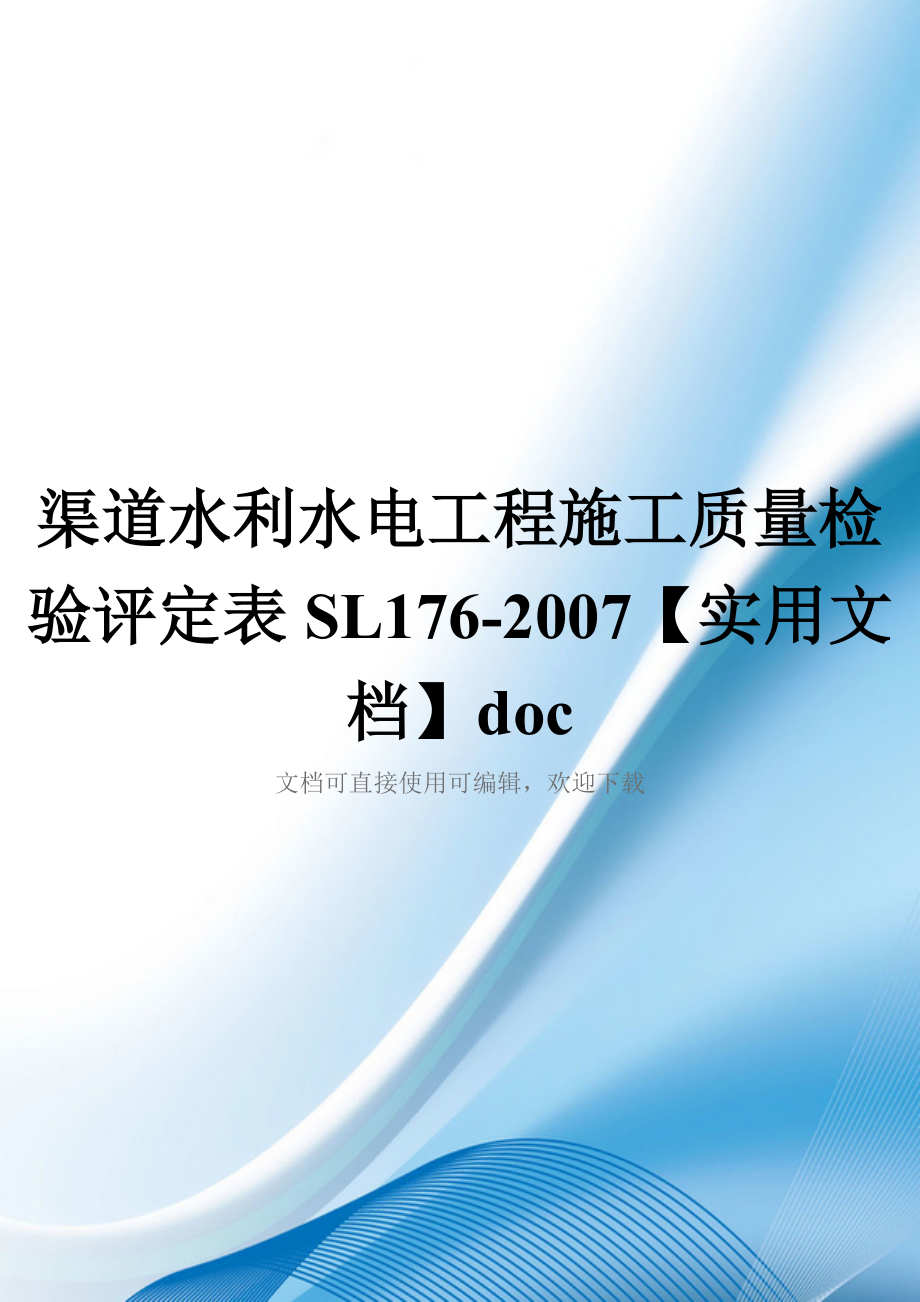 渠道水利水电工程施工质量检验评定表 SL176-2007【实用文档】doc

文档可直接使用可编辑，欢迎下载